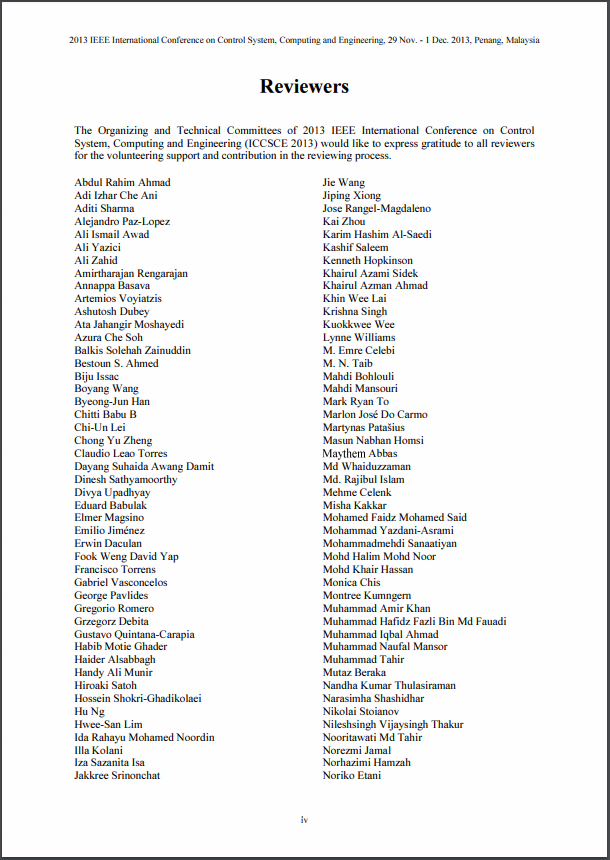 2013 IEEE International Conference on Control System, Computing and Engineering, 29 Nov. - 1 Dec. 2013, Penang, Malaysia

Reviewers

The Organizing and Technical Committees of 2013 IEEE International Conference on Control System, Computing and Engineering (ICCSCE 2013) would like to express gratitude to all reviewers for the volunteering support and contribution in the reviewing process.

Abdul Rahim Ahmad
Adi Izhar Che Ani
Aditi Sharma
Alejandro Paz-Lopez
Ali Ismail Awad
Ali Yazici
Ali Zahid
Amirtharajan Rengarajan
Annappa Basava
Artemios Voyiatzis
Ashutosh Dubey
Ata Jahangir Moshayedi
Azura Che Soh
Balkis Solehah Zainuddin
Bestoun S. Ahmed
Biju Issac
Boyang Wang
Byeong-Jun Han
Chitti Babu B
Chi-Un Lei
Chong Yu Zheng
Claudio Leao Torres
Dayang Suhaida Awang Damit
Dinesh Sathyamoorthy
Divya Upadhyay
Eduard Babulak
Elmer Magsino
Emilio Jiménez
Erwin Daculan
Fook Weng David Yap
Francisco Torrens
Gabriel Vasconcelos
George Pavlides
Gregorio Romero
Grzegorz Debita
Gustavo Quintana-Carapia
Habib Motie Ghader
Haider Alsabbagh
Handy Ali Munir
Hiroaki Satoh
Hossein Shokri-Ghadikolaei
Hu Ng
Hwee-San Lim
Ida Rahayu Mohamed Noordin
Illa Kolani
Iza Sazanita Isa
Jakkree Srinonchat

Jie Wang
Jiping Xiong
Jose Rangel-Magdaleno
Kai Zhou
Karim Hashim Al-Saedi
Kashif Saleem
Kenneth Hopkinson
Khairul Azami Sidek
Khairul Azman Ahmad
Khin Wee Lai
Krishna Singh
Kuokkwee Wee
Lynne Williams
M. Emre Celebi
M. N. Taib
Mahdi Bohlouli
Mahdi Mansouri
Mark Ryan To
Marlon José Do Carmo
Martynas Patašius
Masun Nabhan Homsi
Maythem Abbas
Md Whaiduzzaman
Md. Rajibul Islam
Mehme Celenk
Misha Kakkar
Mohamed Faidz Mohamed Said
Mohammad Yazdani-Asrami
Mohammadmehdi Sanaatiyan
Mohd Halim Mohd Noor
Mohd Khair Hassan
Monica Chis
Montree Kumngern
Muhammad Amir Khan
Muhammad Hafidz Fazli Bin Md Fauadi
Muhammad Iqbal Ahmad
Muhammad Naufal Mansor
Muhammad Tahir
Mutaz Beraka
Nandha Kumar Thulasiraman
Narasimha Shashidhar
Nikolai Stoianov
Nileshsingh Vijaysingh Thakur
Nooritawati Md Tahir
Norezmi Jamal
Norhazimi Hamzah
Noriko Etani

iv